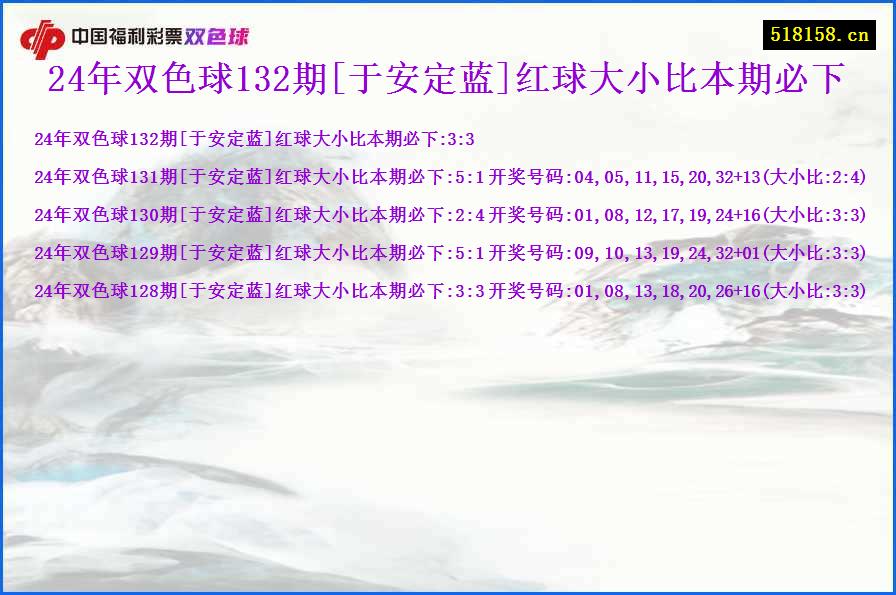 中国福利彩票双色球

518158.cn

24年双色球132期[于安定蓝]红球大小比本期必下

24年双色球132期[于安定蓝]红球大小比本期必下:3:3

24年双色球131期[于安定蓝]红球大小比本期必下:5:1开奖号码:04,05,11,15,20,32+13(大小比:2:4)

24年双色球130期[于安定蓝]红球大小比本期必下:2:4开奖号码:01,08,12,17,19,24+16(大小比:3:3)

24年双色球129期[于安定蓝]红球大小比本期必下:5:1开奖号码:09,10,13,19,24,32+01(大小比:3:3)

24年双色球128期[于安定蓝]红球大小比本期必下:3:3开奖号码:01,08,13,18,20,26+16(大小比:3:3)